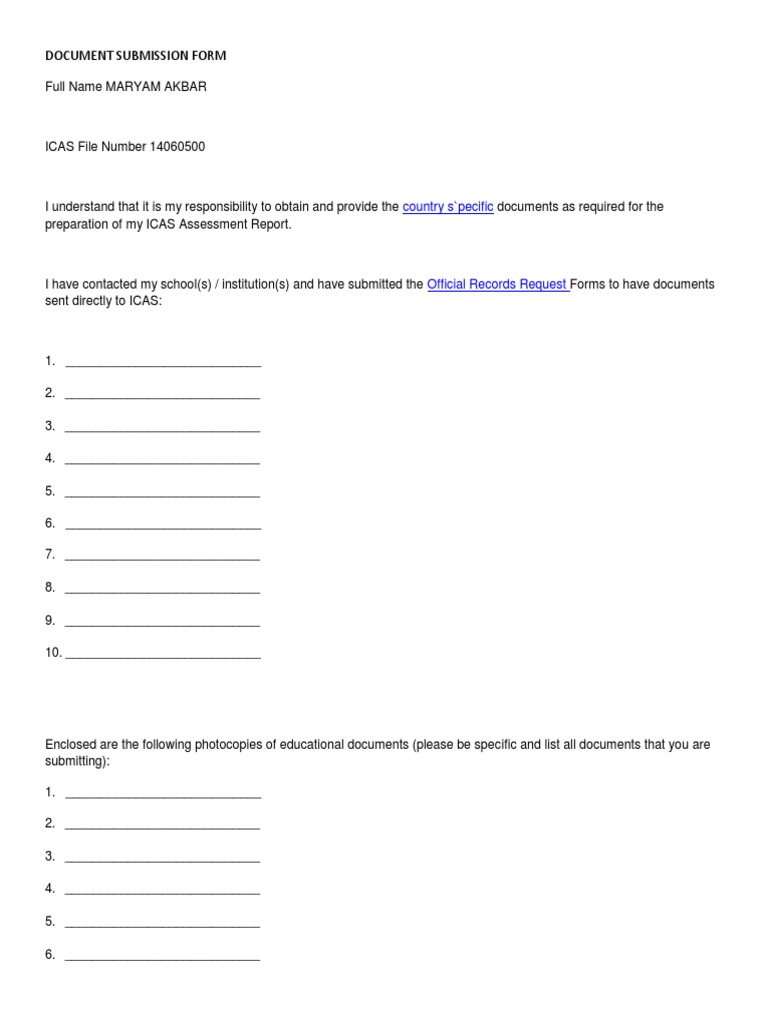 DOCUMENT SUBMISSION FORM

Full Name MARYAM AKBAR

ICAS File Number 14060500

I understand that it is my responsibility to obtain and provide the country s`pecific documents as required for the preparation of my ICAS Assessment Report.

I have contacted my school(s) / institution(s) and have submitted the Official Records Request Forms to have documents sent directly to ICAS:

1. ____________________________

2. ____________________________

3. ____________________________

4. ____________________________

5. ____________________________

6. ____________________________

7. ____________________________

8. ____________________________

9. ____________________________

10. ____________________________

Enclosed are the following photocopies of educational documents (please be specific and list all documents that you are submitting):

1. ____________________________

2. ____________________________

3. ____________________________

4. ____________________________

5. ____________________________

6. ____________________________